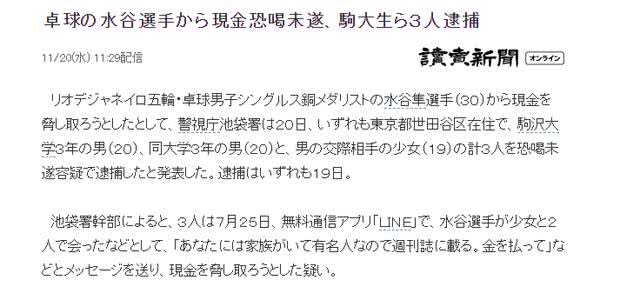 卓球の水谷選手から現金恐喝未遂、駒大生ら3人逮捕

11/20(水) 11:29配信

讀賣新聞 オンライン

リオデジャネイロ五輪・卓球男子シングルス銅メダリストの水谷隼選手(30)から現金を脅し取ろうとしたとして、警視庁池袋署は20日、いずれも東京都世田谷区在住で、駒沢大学3年の男(20)、同大学3年の男(20)と、男の交際相手の少女(19)の計3人を恐喝未遂容疑で逮捕したと発表した。逮捕はいずれも19日。

池袋署幹部によると、3人は7月25日、無料通信アプリ「LINE」で、水谷選手が少女と2人で会ったなどとして、「あなたには家族がいて有名人なので週刊誌に載る。金を払って」などとメッセージを送り、現金を脅し取ろうとした疑い。